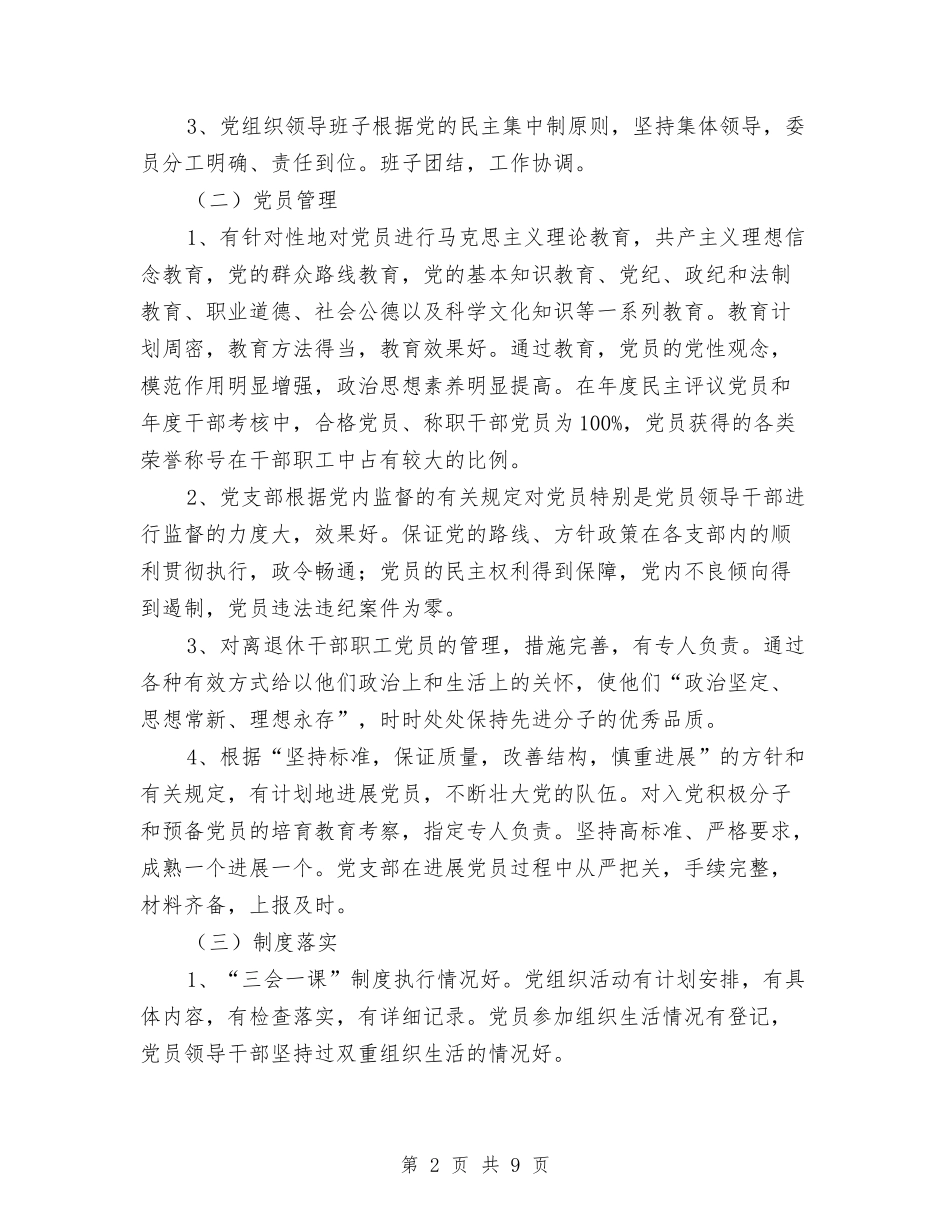 3、党组织领导班子根据党的民主集中制原则，坚持集体领导，委员分工明确、责任到位。班子团结，工作协调。

（二）党员管理

1、有针对性地对党员进行马克思主义理论教育，共产主义理想信念教育，党的群众路线教育，党的基本知识教育、党纪、政纪和法制教育、职业道德、社会公德以及科学文化知识等一系列教育。教育计划周密，教育方法得当，教育效果好。通过教育，党员的党性观念，模范作用明显增强，政治思想素养明显提高。在年度民主评议党员和年度干部考核中，合格党员、称职干部党员为100%，党员获得的各类荣誉称号在干部职工中占有较大的比例。

2、党支部根据党内监督的有关规定对党员特别是党员领导干部进行监督的力度大，效果好。保证党的路线、方针政策在各支部内的顺利贯彻执行，政令畅通；党员的民主权利得到保障，党内不良倾向得到遏制，党员违法违纪案件为零。

3、对离退休干部职工党员的管理，措施完善，有专人负责。通过各种有效方式给以他们政治上和生活上的关怀，使他们“政治坚定、思想常新、理想永存”，时时处处保持先进分子的优秀品质。

4、根据“坚持标准，保证质量，改善结构，慎重进展”的方针和有关规定，有计划地进展党员，不断壮大党的队伍。对入党积极分子和预备党员的培育教育考察，指定专人负责。坚持高标准、严格要求，成熟一个进展一个。党支部在进展党员过程中从严把关，手续完整，材料齐备，上报及时。

（三）制度落实

1、“三会一课”制度执行情况好。党组织活动有计划安排，有具体内容，有检查落实，有详细记录。党员参加组织生活情况有登记，党员领导干部坚持过双重组织生活的情况好。

第 2 页 共 9 页